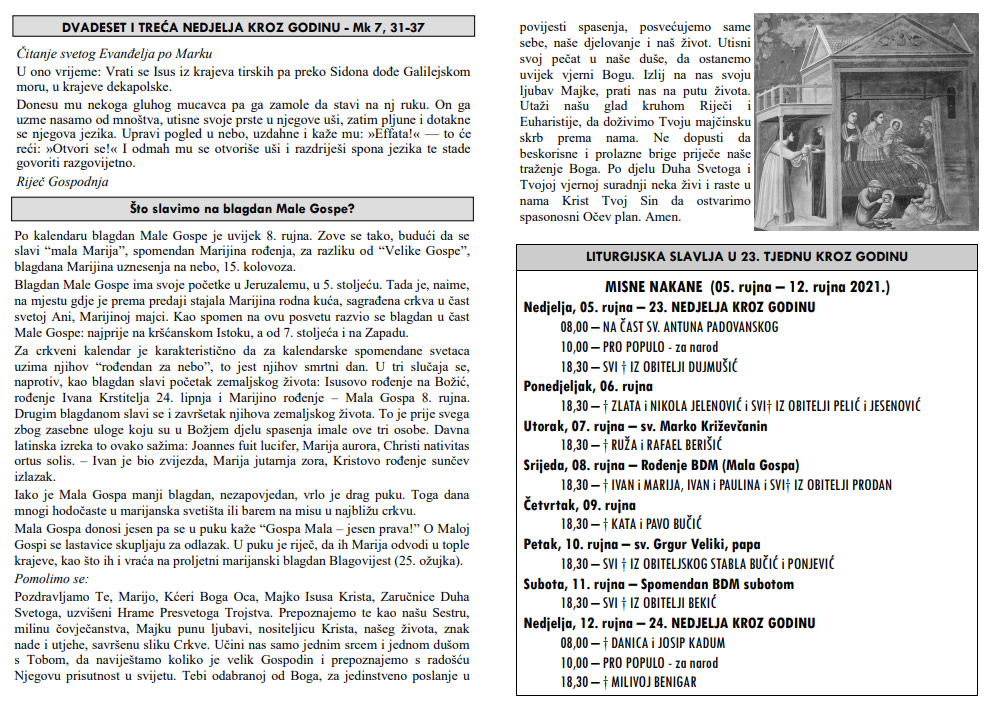 DVADESET I TREĆA NEDJELJA KROZ GODINU - Mk 7, 31-37

Čitanje svetog Evanđelja po Marku

U ono vrijeme: Vrati se Isus iz krajeva tirskih pa preko Sidona dođe Galilejskom moru, u krajeve dekapolske.

Donesu mu nekoga gluhog mucavca pa ga zamole da stavi na nj ruku. On ga uzme nasamo od mnoštva, utisne svoje prste u njegove uši, zatim pljune i dotakne se njegova jezika. Upravi pogled u nebo, uzdahne i kaže mu: »Effata!« — to će reći: »Otvori se!« I odmah mu se otvoriše uši i razdriješi spona jezika te stade govoriti razgovijetno.

Riječ Gospodnja

Što slavimo na blagdan Male Gospe?

Po kalendaru blagdan Male Gospe je uvijek 8. rujna. Zove se tako, budući da se slavi "mala Marija", spomendan Marijina rođenja, za razliku od "Velike Gospe", blagdana Marijina uznesenja na nebo, 15. kolovoza.

Blagdan Male Gospe ima svoje početke u Jeruzalemu, u 5. stoljeću. Tada je, naime, na mjestu gdje je prema predaji stajala Marijina rodna kuća, sagrađena crkva u čast svetoj Ani, Marijinoj majci. Kao spomen na ovu posvetu razvio se blagdan u čast Male Gospe: najprije na kršćanskom Istoku, a od 7. stoljeća i na Zapadu.

Za crkveni kalendar je karakteristično da za kalendarske spomendane svetaca uzima njihov "rođendan za nebo", to jest njihov smrtni dan. U tri slučaja se, naprotiv, kao blagdan slavi početak zemaljskog života: Isusovo rođenje na Božić, rođenje Ivana Krstitelja 24. lipnja i Marijino rođenje – Mala Gospa 8. rujna. Drugim blagdanom slavi se i završetak njihova zemaljskog života. To je prije svega zbog zasebne uloge koju su u Božjem djelu spasenja imale ove tri osobe. Davna latinska izreka to ovako sažima: Joannes fuit lucifer, Maria aurora, Christi nativitas ortus solis. – Ivan je bio zvijezda, Marija jutarnja zora, Kristovo rođenje sunčev izlazak.

Iako je Mala Gospa manji blagdan, nezapovjedan, vrlo je drag puku. Toga dana mnogi hodočaste u marijanska svetišta ili barem na misu u najbližu crkvu.

Mala Gospa donosi jesen pa se u puku kaže "Gospa Mala – jesen prava!" O Maloj Gospi se lastavice skupljaju za odlazak. U puku je riječ, da ih Marija odvodi u tople krajeve, kao što ih i vraća na proljetni marijanski blagdan Blagovijest (25. ožujka).

Pomolimo se:

Pozdravljamo Te, Marijo, Kćeri Boga Oca, Majko Isusa Krista, Zaručnice Duha Svetoga, uzvišeni Hrame Presvetoga Trojstva. Prepoznajemo te kao našu Sestru, milinu čovječanstva, Majku punu ljubavi, nositeljicu Krista, našeg života, znak nade i utjehe, savršenu sliku Crkve. Učini nas samo jednim srcem i jednom dušom s Tobom, da naviještamo koliko je velik Gospodin i prepoznajemo s radošću Njegovu prisutnost u svijetu. Tebi odabranoj od Boga, za jedinstveno poslanje u povijesti spasenja, posvećujemo same sebe, naše djelovanje i naš život. Utisni svoj pečat u naše duše, da ostanemo uvijek vjerni Bogu. Izlij na nas svoju ljubav Majke, prati nas na putu života. Utaži našu glad kruhom Riječi i Euharistije, da doživimo Tvoju majčinsku skrb prema nama. Ne dopusti da beskorisne i prolazne brige priječe naše traženje Boga. Po djelu Duha Svetoga i Tvojoj vjernoj suradnji neka živi i raste u nama Krist Tvoj Sin da ostvarimo spasonosni Očev plan. Amen.

LITURGIJSKA SLAVLJA U 23. TJEDNU KROZ GODINU

MISNE NAKANE (05. rujna – 12. rujna 2021.)

Nedjelja, 05. rujna – 23. NEDJELJA KROZ GODINU
08,00 – NA ČAST SV. ANTUNA PADOVANSKOG
10,00 – PRO POPULO - za narod
18,30 – SVI † IZ OBITELJI DUJMUŠIĆ

Ponedjeljak, 06. rujna
18,30 – † ZLATA i NIKOLA JELENOVIĆ i SVI† IZ OBITELJI PELIĆ i JESENOVIĆ

Utorak, 07. rujna – sv. Marko Križevčanin
18,30 – † RUŽA i RAFAEL BERIŠIĆ

Srijeda, 08. rujna – Rođenje BDM (Mala Gospa)
18,30 – † IVAN i MARIJA, IVAN i PAULINA i SVI† IZ OBITELJI PRODAN

Četvrtak, 09. rujna
18,30 – † KATA i PAVO BUČIĆ

Petak, 10. rujna – sv. Grgur Veliki, papa
18,30 – SVI † IZ OBITELJSKOG STABLA BUČIĆ i PONJEVIĆ

Subota, 11. rujna – Spomendan BDM subotom
18,30 – SVI † IZ OBITELJI BEKIĆ

Nedjelja, 12. rujna – 24. NEDJELJA KROZ GODINU
08,00 – † DANICA i JOSIP KADUM
10,00 – PRO POPULO - za narod
18,30 – † MILIVOJ BENIGAR